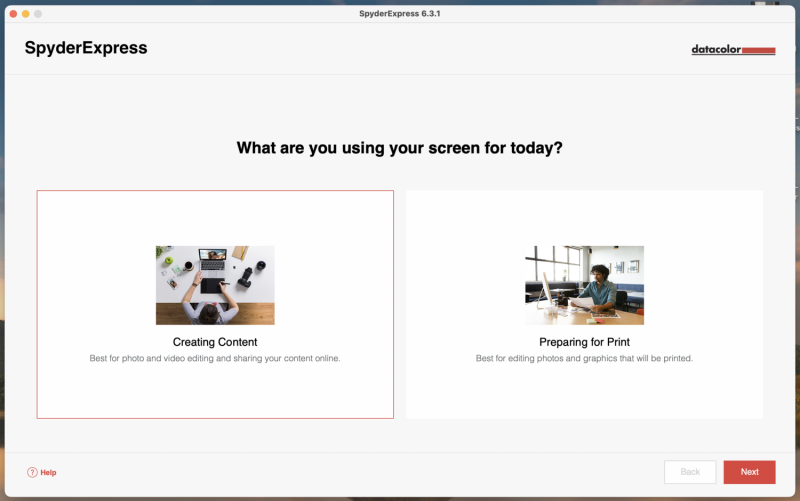 SpyderExpress 6.3.1

SpyderExpress

datacolor

What are you using your screen for today?

Creating Content
Best for photo and video editing and sharing your content online.

Preparing for Print
Best for editing photos and graphics that will be printed.

Help

Back

Next